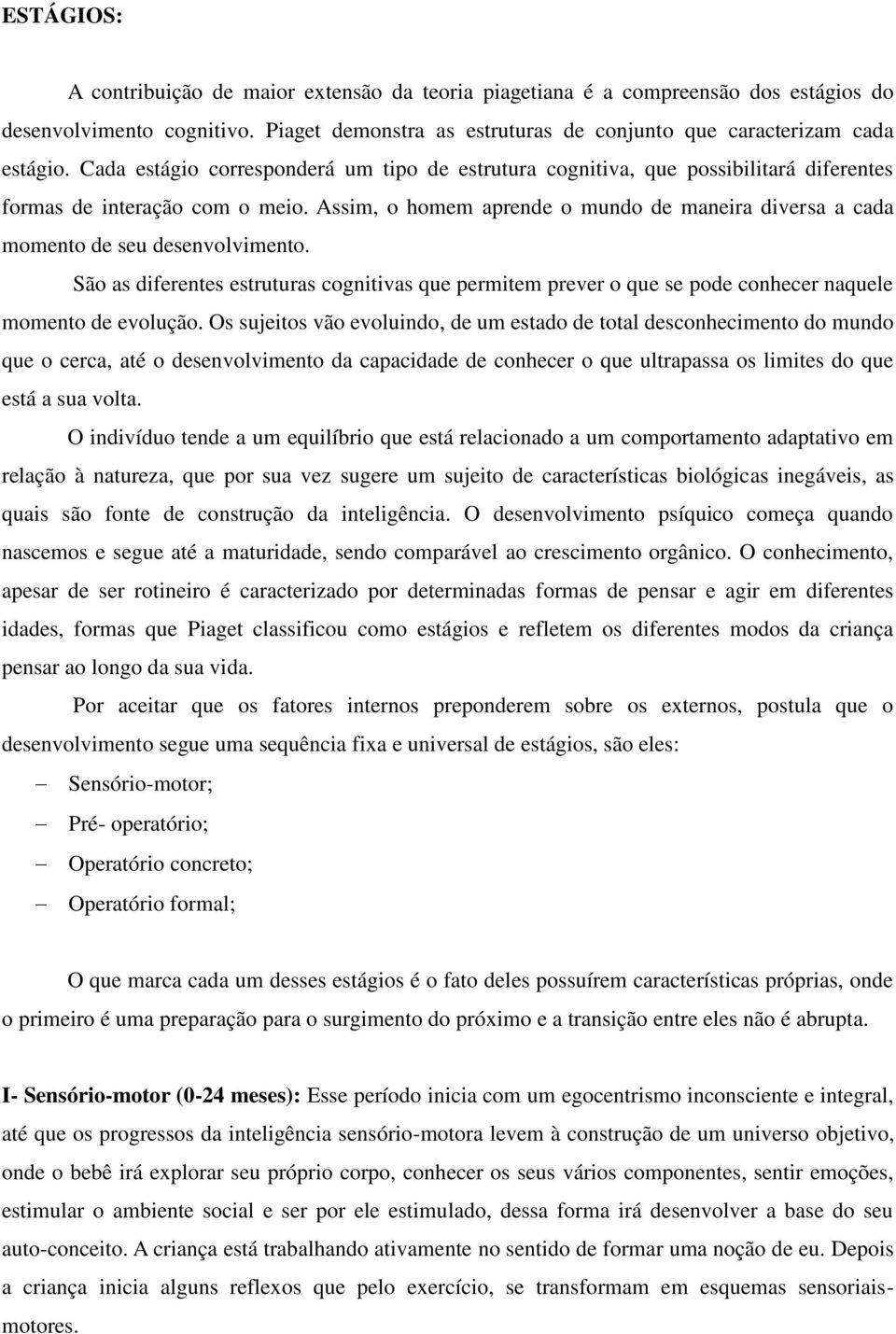 ESTÁGIOS:

A contribuição de maior extensão da teoria piagetiana é a compreensão dos estágios do desenvolvimento cognitivo. Piaget demonstra as estruturas de conjunto que caracterizam cada estágio. Cada estágio corresponderá um tipo de estrutura cognitiva, que possibilitará diferentes formas de interação com o meio. Assim, o homem aprende o mundo de maneira diversa a cada momento de seu desenvolvimento.

São as diferentes estruturas cognitivas que permitem prever o que se pode conhecer naquele momento de evolução. Os sujeitos vão evoluindo, de um estado de total desconhecimento do mundo que o cerca, até o desenvolvimento da capacidade de conhecer o que ultrapassa os limites do que está a sua volta.

O indivíduo tende a um equilíbrio que está relacionado a um comportamento adaptativo em relação à natureza, que por sua vez sugere um sujeito de características biológicas inegáveis, as quais são fonte de construção da inteligência. O desenvolvimento psíquico começa quando nascemos e segue até a maturidade, sendo comparável ao crescimento orgânico. O conhecimento, apesar de ser rotineiro é caracterizado por determinadas formas de pensar e agir em diferentes idades, formas que Piaget classificou como estágios e refletem os diferentes modos da criança pensar ao longo da sua vida.

Por aceitar que os fatores internos preponderem sobre os externos, postula que o desenvolvimento segue uma sequência fixa e universal de estágios, são eles:

– Sensório-motor;
– Pré- operatório;
– Operatório concreto;
– Operatório formal;

O que marca cada um desses estágios é o fato deles possuírem características próprias, onde o primeiro é uma preparação para o surgimento do próximo e a transição entre eles não é abrupta.

I- Sensório-motor (0-24 meses): Esse período inicia com um egocentrismo inconsciente e integral, até que os progressos da inteligência sensório-motora levem à construção de um universo objetivo, onde o bebê irá explorar seu próprio corpo, conhecer os seus vários componentes, sentir emoções, estimular o ambiente social e ser por ele estimulado, dessa forma irá desenvolver a base do seu auto-conceito. A criança está trabalhando ativamente no sentido de formar uma noção de eu. Depois a criança inicia alguns reflexos que pelo exercício, se transformam em esquemas sensoriais-motores.